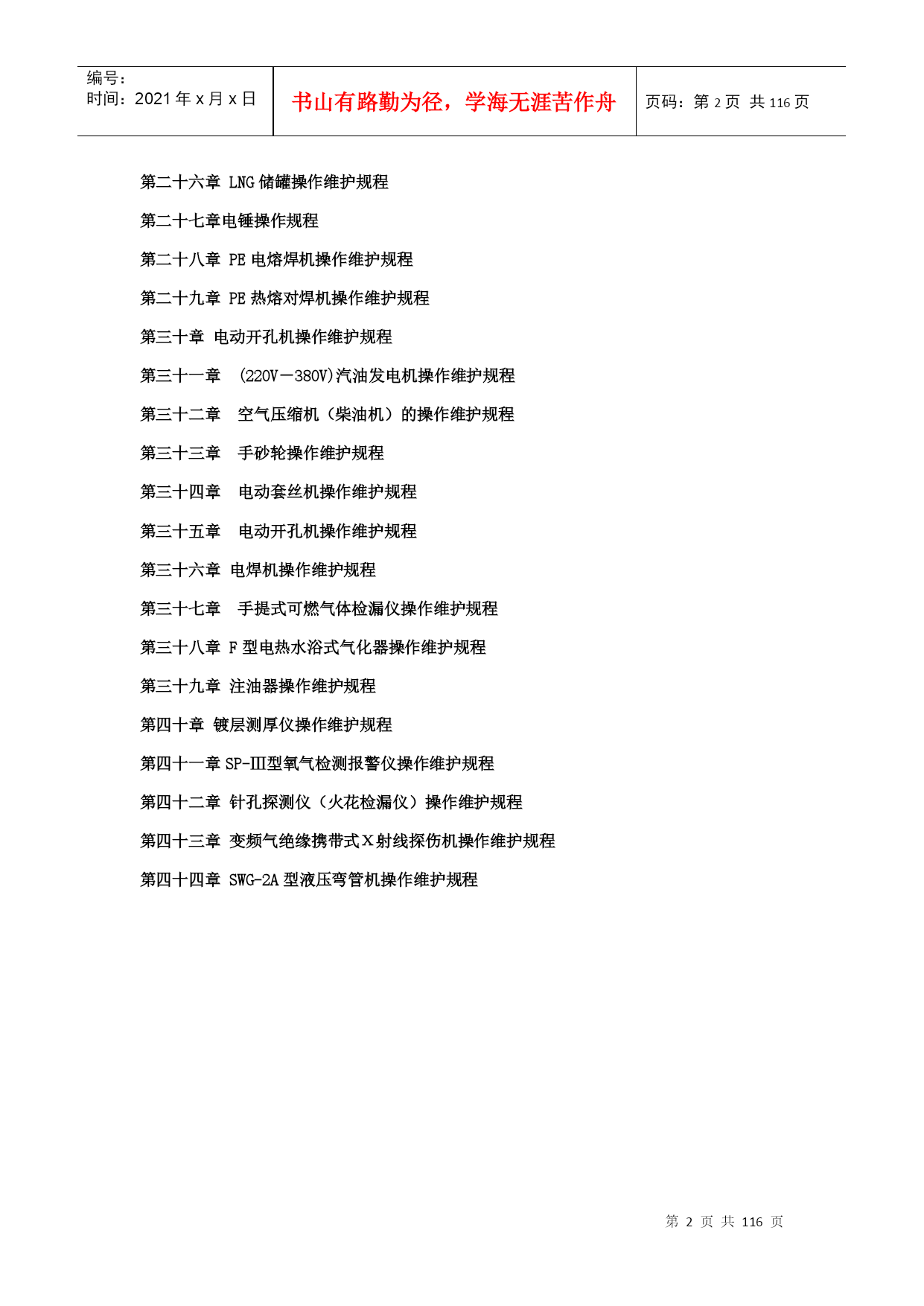 编号：
时间：2021 年 x 月 x 日

书山有路勤为径，学海无涯苦作舟

页码：第 2 页 共 116 页

第二十六章 LNG 储罐操作维护规程

第二十七章电锤操作规程

第二十八章 PE 电熔焊机操作维护规程

第二十九章 PE 热熔对焊机操作维护规程

第三十章 电动开孔机操作维护规程

第三十一章 (220V－380V)汽油发电机操作维护规程

第三十二章 空气压缩机（柴油机）的操作维护规程

第三十三章 手砂轮操作维护规程

第三十四章 电动套丝机操作维护规程

第三十五章 电动开孔机操作维护规程

第三十六章 电焊机操作维护规程

第三十七章 手提式可燃气体检漏仪操作维护规程

第三十八章 F 型电热水浴式气化器操作维护规程

第三十九章 注油器操作维护规程

第四十章 镀层测厚仪操作维护规程

第四十一章 SP-Ⅲ型氧气检测报警仪操作维护规程

第四十二章 针孔探测仪（火花检漏仪）操作维护规程

第四十三章 变频气绝缘携带式Ｘ射线探伤机操作维护规程

第四十四章 SWG-2A 型液压弯管机操作维护规程

第 2 页 共 116 页